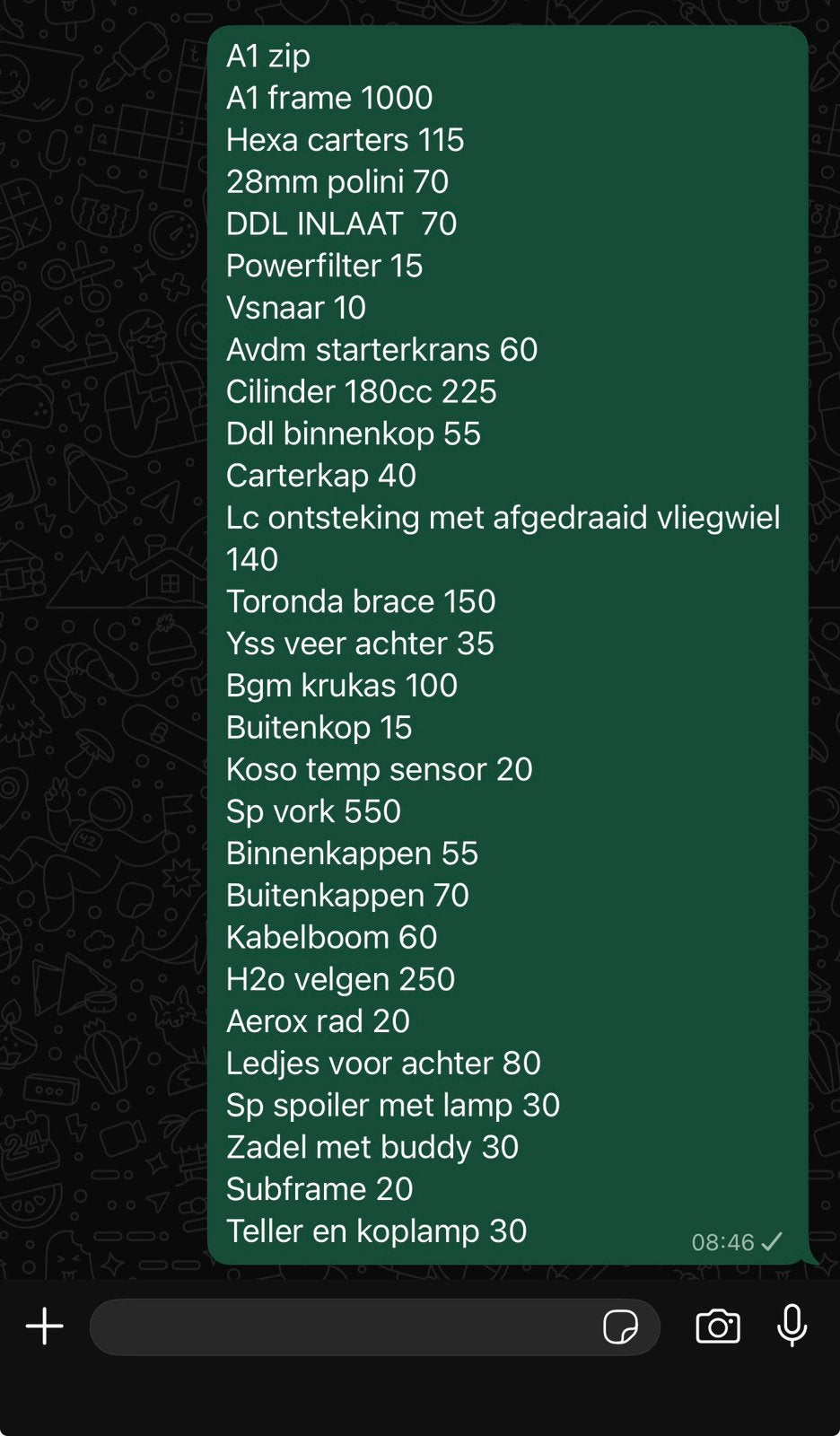 A1 zip
A1 frame 1000
Hexa carters 115
28mm polini 70
DDL INLAAT  70
Powerfilter 15
Vsnaar 10
Avdm starterkrans 60
Cilinder 180cc 225
Ddl binnenkop 55
Carterkap 40
Lc ontsteking met afgedraaid vliegwiel 140
Toronda brace 150
Yss veer achter 35
Bgm krukas 100
Buitenkop 15
Koso temp sensor 20
Sp vork 550
Binnenkappen 55
Buitenkappen 70
Kabelboom 60
H2o velgen 250
Aerox rad 20
Ledjes voor achter 80
Sp spoiler met lamp 30
Zadel met buddy 30
Subframe 20
Teller en koplamp 30
08:46